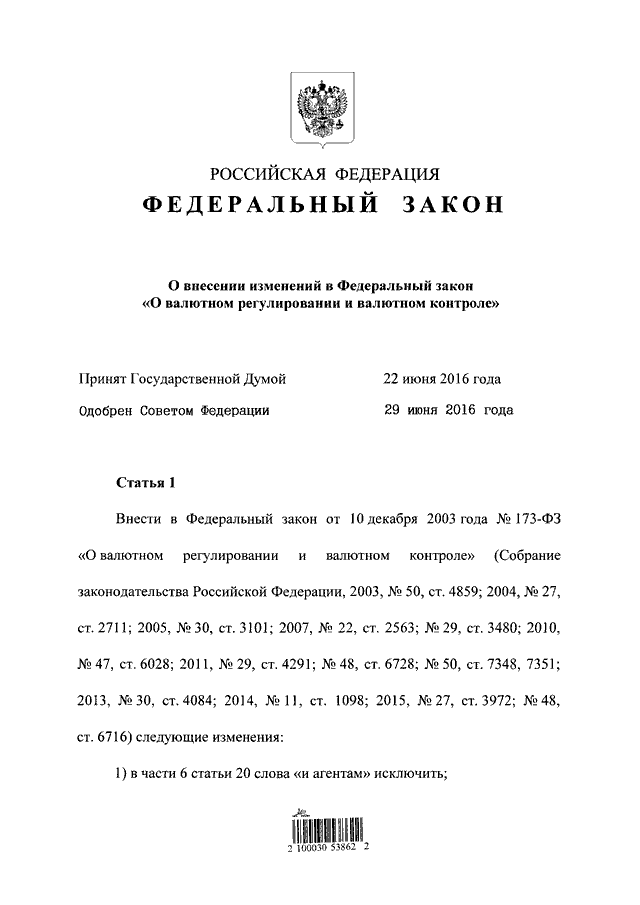 РОССИЙСКАЯ ФЕДЕРАЦИЯ

ФЕДЕРАЛЬНЫЙ ЗАКОН

О внесении изменений в Федеральный закон «О валютном регулировании и валютном контроле»

Принят Государственной Думой 22 июня 2016 года

Одобрен Советом Федерации 29 июня 2016 года

Статья 1

Внести в Федеральный закон от 10 декабря 2003 года № 173-ФЗ «О валютном регулировании и валютном контроле» (Собрание законодательства Российской Федерации, 2003, № 50, ст. 4859; 2004, № 27, ст. 2711; 2005, № 30, ст. 3101; 2007, № 22, ст. 2563; № 29, ст. 3480; 2010, № 47, ст. 6028; 2011, № 29, ст. 4291; № 48, ст. 6728; № 50, ст. 7348, 7351; 2013, № 30, ст. 4084; 2014, № 11, ст. 1098; 2015, № 27, ст. 3972; № 48, ст. 6716) следующие изменения:

1) в части 6 статьи 20 слова «и агентам» исключить;

2 100030 53862 2